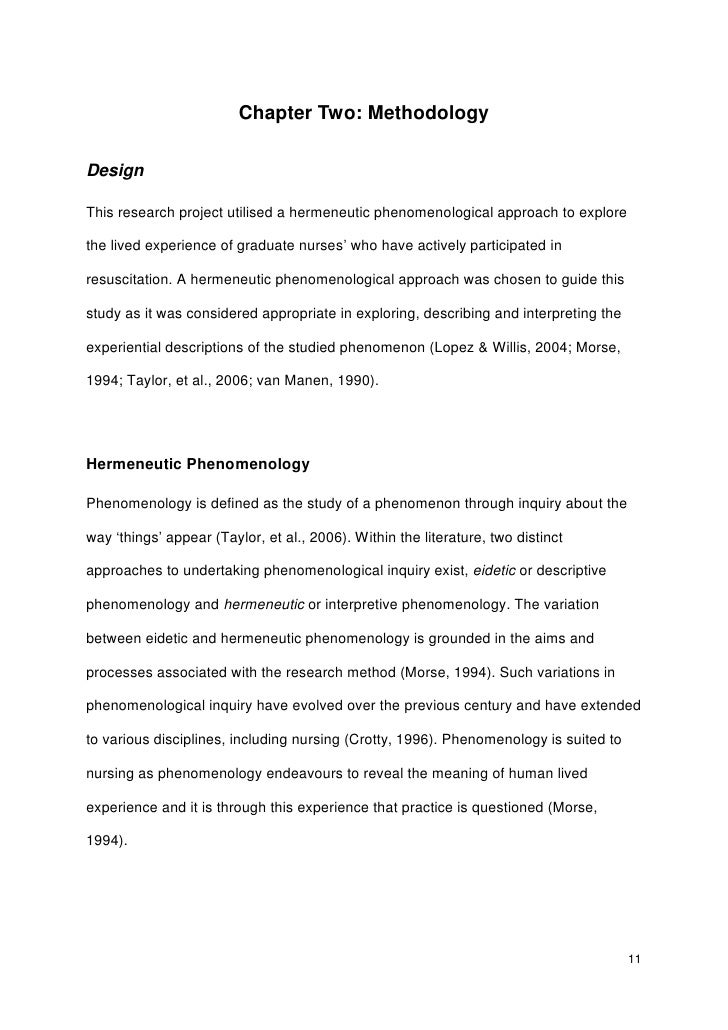 Chapter Two: Methodology

Design

This research project utilised a hermeneutic phenomenological approach to explore the lived experience of graduate nurses' who have actively participated in resuscitation. A hermeneutic phenomenological approach was chosen to guide this study as it was considered appropriate in exploring, describing and interpreting the experiential descriptions of the studied phenomenon (Lopez & Willis, 2004; Morse, 1994; Taylor, et al., 2006; van Manen, 1990).

Hermeneutic Phenomenology

Phenomenology is defined as the study of a phenomenon through inquiry about the way 'things' appear (Taylor, et al., 2006). Within the literature, two distinct approaches to undertaking phenomenological inquiry exist, eidetic or descriptive phenomenology and hermeneutic or interpretive phenomenology. The variation between eidetic and hermeneutic phenomenology is grounded in the aims and processes associated with the research method (Morse, 1994). Such variations in phenomenological inquiry have evolved over the previous century and have extended to various disciplines, including nursing (Crotty, 1996). Phenomenology is suited to nursing as phenomenology endeavours to reveal the meaning of human lived experience and it is through this experience that practice is questioned (Morse, 1994).

11